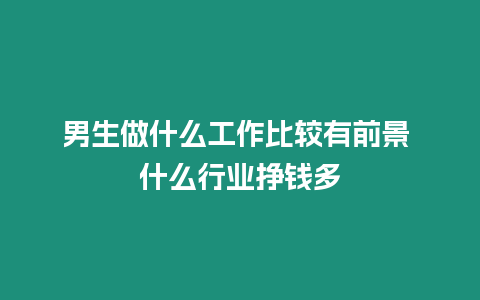 男生做什么工作比较有前景
什么行业挣钱多